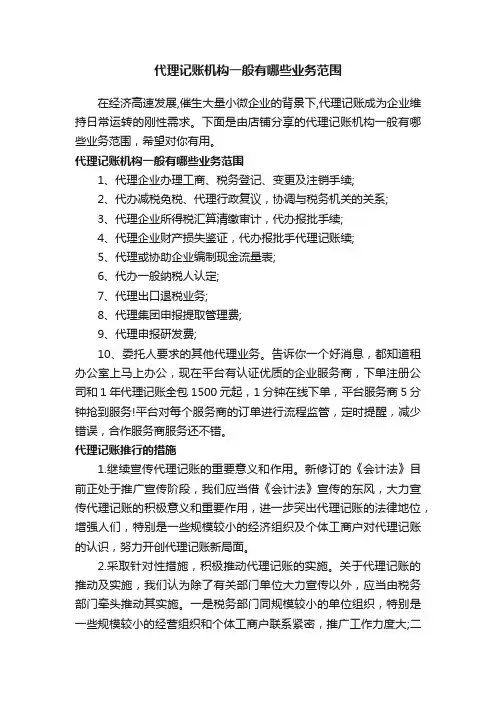 代理记账机构一般有哪些业务范围

在经济高速发展,催生大量小微企业的背景下,代理记账成为企业维持日常运转的刚性需求。下面是由店铺分享的代理记账机构一般有哪些业务范围，希望对你有用。

代理记账机构一般有哪些业务范围

1、代理企业办理工商、税务登记、变更及注销手续;

2、代办减税免税、代理行政复议，协调与税务机关的关系;

3、代理企业所得税汇算清缴审计，代办报批手续;

4、代理企业财产损失鉴证，代办报批手代理记账续;

5、代理或协助企业编制现金流量表;

6、代办一般纳税人认定;

7、代理出口退税业务;

8、代理集团申报提取管理费;

9、代理申报研发费;

10、委托人要求的其他代理业务。告诉你一个好消息，都知道租办公室上马上办公，现在平台有认证优质的企业服务商，下单注册公司和 1 年代理记账全包 1500 元起，1 分钟在线下单，平台服务商 5 分钟抢到服务!平台对每个服务商的订单进行流程监管，定时提醒，减少错误，合作服务商服务还不错。

代理记账推行的措施

1.继续宣传代理记账的重要意义和作用。新修订的《会计法》目前正处于推广宣传阶段，我们应当借《会计法》宣传的东风，大力宣传代理记账的积极意义和重要作用，进一步突出代理记账的法律地位，增强人们，特别是一些规模较小的经济组织及个体工商户对代理记账的认识，努力开创代理记账新局面。

2.采取针对性措施，积极推动代理记账的实施。关于代理记账的推动及实施，我们认为除了有关部门单位大力宣传以外，应当由税务部门牵头推动其实施。一是税务部门同规模较小的单位组织，特别是一些规模较小的经营组织和个体工商户联系紧密，推广工作力度大;二